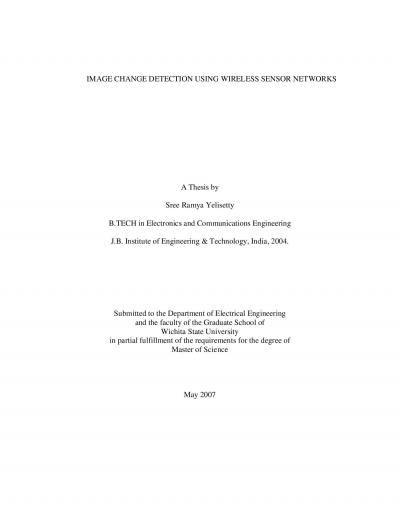 IMAGE CHANGE DETECTION USING WIRELESS SENSOR NETWORKS

A Thesis by

Sree Ramya Yelisetty

B.TECH in Electronics and Communications Engineering

J.B. Institute of Engineering & Technology, India, 2004.

Submitted to the Department of Electrical Engineering
and the faculty of the Graduate School of
Wichita State University
in partial fulfillment of the requirements for the degree of
Master of Science

May 2007